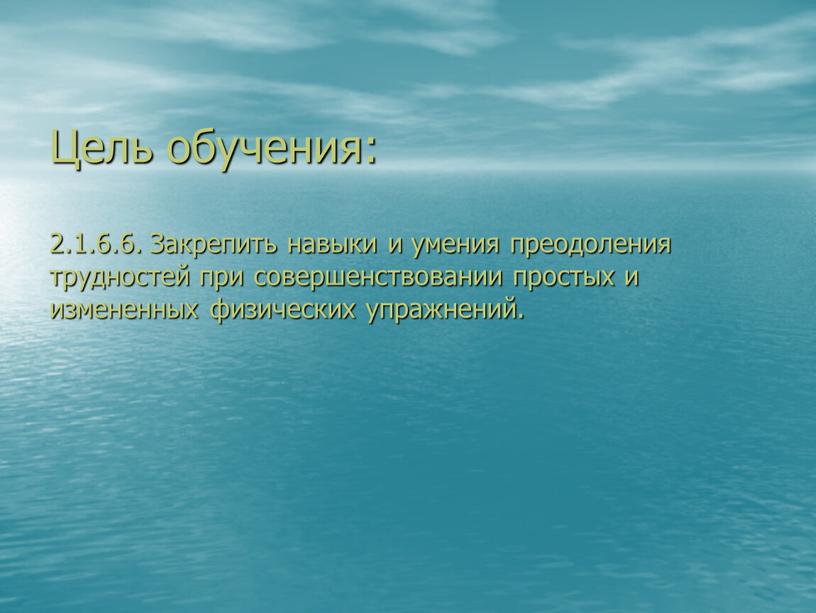 Цель обучения:

2.1.6.6. Закрепить навыки и умения преодоления трудностей при совершенствовании простых и измененных физических упражнений.